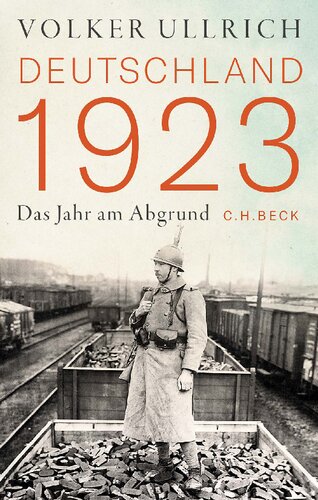 VOLKER ULLRICH
DEUTSCHLAND
1923
Das Jahr am Abgrund
C.H.BECK